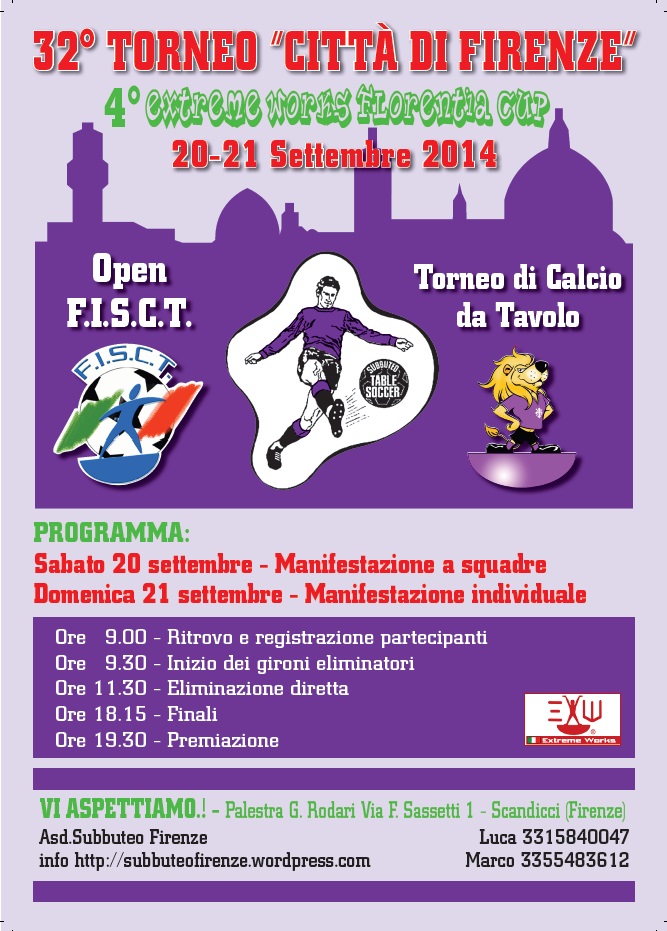 32° TORNEO "CITTÀ DI FIRENZE"
4° extreme works florentia cup
20-21 Settembre 2014

Open F.I.S.C.T.

F.I.S.C.T.

SUBBUTEO TABLE SOCCER

Torneo di Calcio da Tavolo

PROGRAMMA:
Sabato 20 settembre - Manifestazione a squadre
Domenica 21 settembre - Manifestazione individuale

Ore 9.00 - Ritrovo e registrazione partecipanti
Ore 9.30 - Inizio dei gironi eliminatori
Ore 11.30 - Eliminazione diretta
Ore 18.15 - Finali
Ore 19.30 - Premiazione

Extreme Works

VI ASPETTIAMO.! - Palestra G. Rodari Via F. Sassetti 1 - Scandicci (Firenze)
Asd.Subbuteo Firenze
info http://subbuteofirenze.wordpress.com
Luca 3315840047
Marco 3355483612